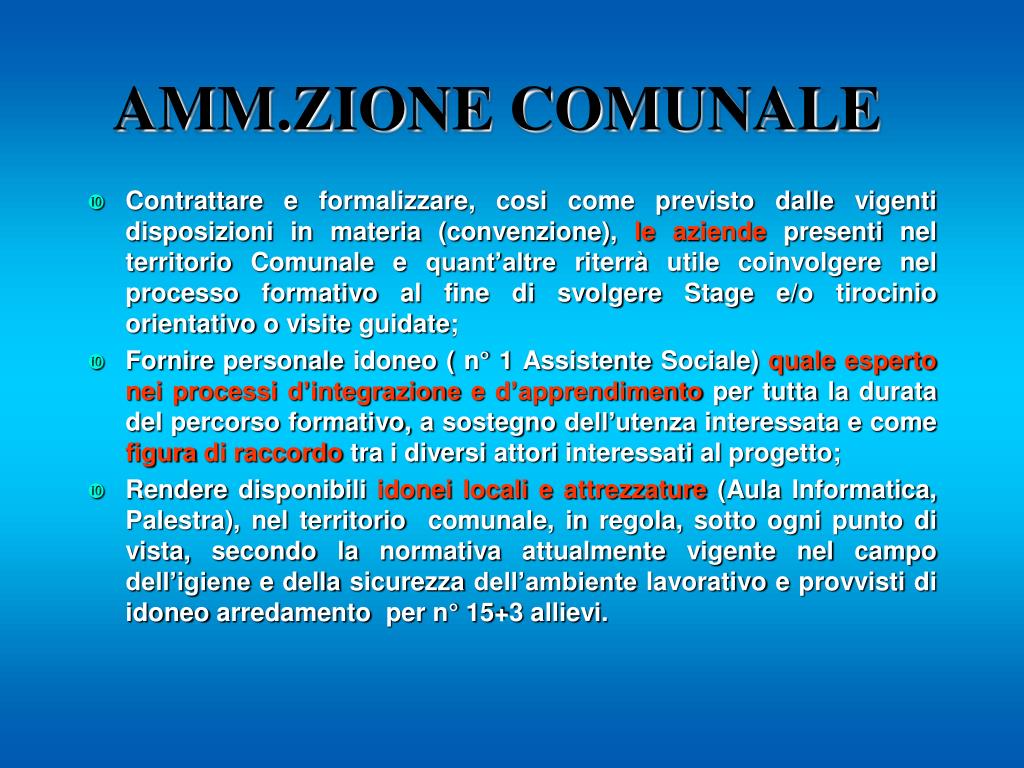 AMM.ZIONE COMUNALE

Contrattare e formalizzare, cosi come previsto dalle vigenti disposizioni in materia (convenzione), le aziende presenti nel territorio Comunale e quant'altre riterrà utile coinvolgere nel processo formativo al fine di svolgere Stage e/o tirocinio orientativo o visite guidate;

Fornire personale idoneo ( n° 1 Assistente Sociale) quale esperto nei processi d'integrazione e d'apprendimento per tutta la durata del percorso formativo, a sostegno dell'utenza interessata e come figura di raccordo tra i diversi attori interessati al progetto;

Rendere disponibili idonei locali e attrezzature (Aula Informatica, Palestra), nel territorio comunale, in regola, sotto ogni punto di vista, secondo la normativa attualmente vigente nel campo dell'igiene e della sicurezza dell'ambiente lavorativo e provvisti di idoneo arredamento per n° 15+3 allievi.